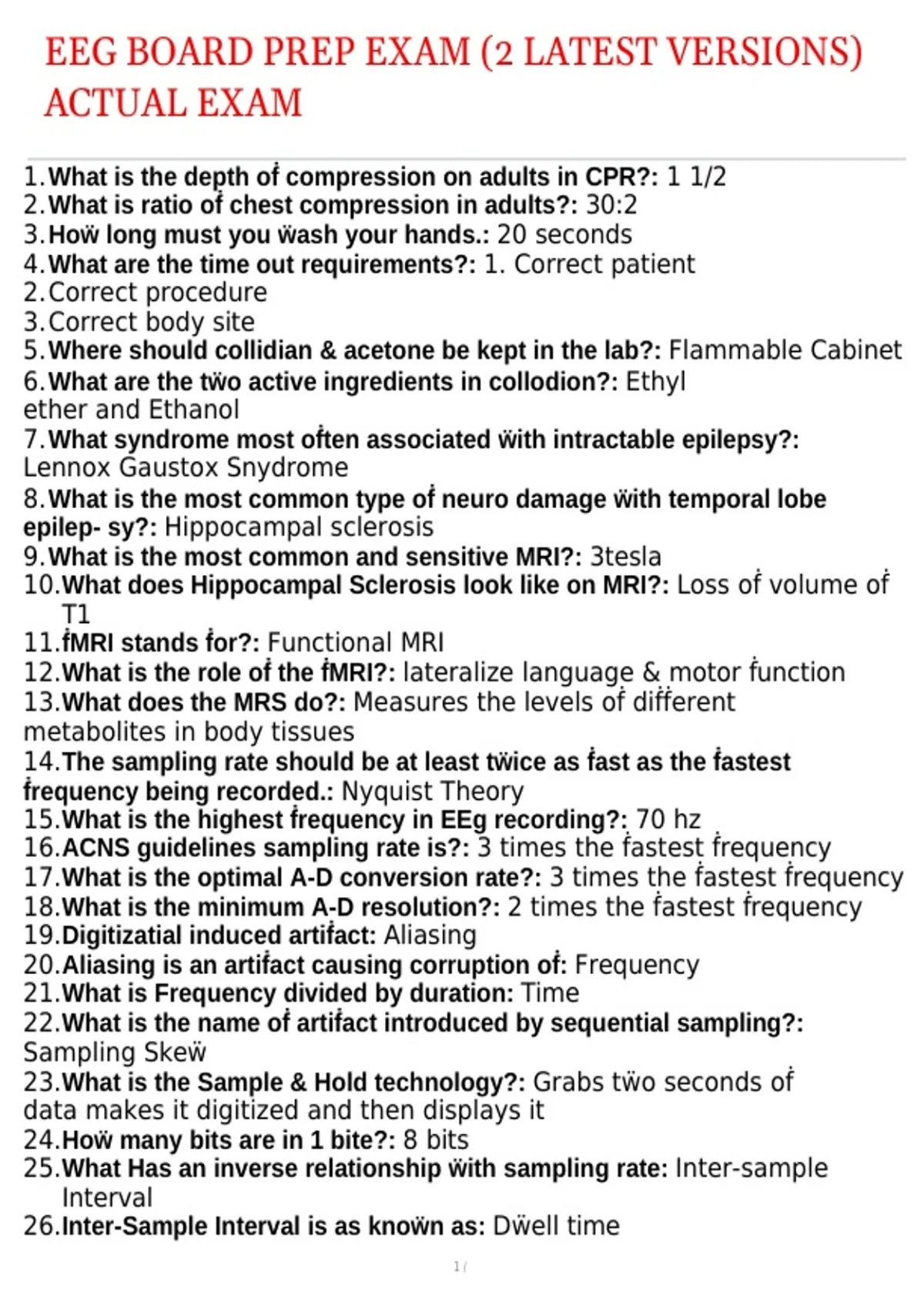 EEG BOARD PREP EXAM (2 LATEST VERSIONS) ACTUAL EXAM

1. What is the depth of compression on adults in CPR?: 1 1/2
2. What is ratio of chest compression in adults?: 30:2
3. How long must you wash your hands.: 20 seconds
4. What are the time out requirements?: 1. Correct patient
2. Correct procedure
3. Correct body site
5. Where should collidian & acetone be kept in the lab?: Flammable Cabinet
6. What are the two active ingredients in collodion?: Ethyl ether and Ethanol
7. What syndrome most often associated with intractable epilepsy?: Lennox Gaustox Snydrome
8. What is the most common type of neuro damage with temporal lobe epilep- sy?: Hippocampal sclerosis
9. What is the most common and sensitive MRI?: 3tesla
10. What does Hippocampal Sclerosis look like on MRI?: Loss of volume of T1
11. fMRI stands for?: Functional MRI
12. What is the role of the fMRI?: lateralize language & motor function
13. What does the MRS do?: Measures the levels of different metabolites in body tissues
14. The sampling rate should be at least twice as fast as the fastest frequency being recorded.: Nyquist Theory
15. What is the highest frequency in EEg recording?: 70 hz
16. ACNS guidelines sampling rate is?: 3 times the fastest frequency
17. What is the optimal A-D conversion rate?: 3 times the fastest frequency
18. What is the minimum A-D resolution?: 2 times the fastest frequency
19. Digitizatial induced artifact: Aliasing
20. Aliasing is an artifact causing corruption of: Frequency
21. What is Frequency divided by duration: Time
22. What is the name of artifact introduced by sequential sampling?: Sampling Skew
23. What is the Sample & Hold technology?: Grabs two seconds of data makes it digitized and then displays it
24. How many bits are in 1 bite?: 8 bits
25. What Has an inverse relationship with sampling rate: Inter-sample Interval
26. Inter-Sample Interval is as known as: Dwell time

1 /